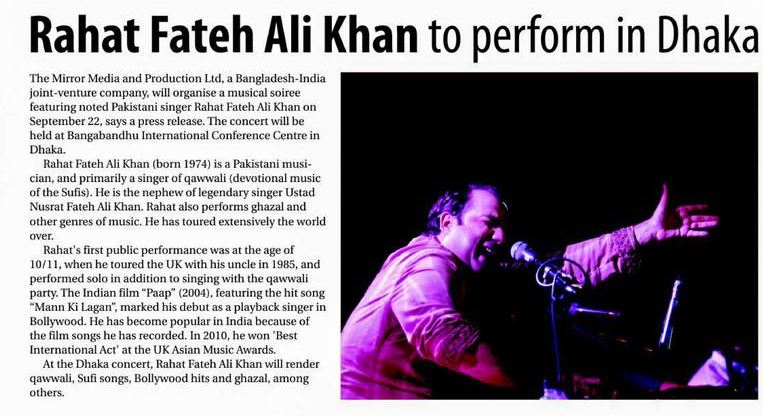 Rahat Fateh Ali Khan to perform in Dhaka

The Mirror Media and Production Ltd, a Bangladesh-India joint-venture company, will organise a musical soiree featuring noted Pakistani singer Rahat Fateh Ali Khan on September 22, says a press release. The concert will be held at Bangabandhu International Conference Centre in Dhaka.

Rahat Fateh Ali Khan (born 1974) is a Pakistani musician, and primarily a singer of qawwali (devotional music of the Sufis). He is the nephew of legendary singer Ustad Nusrat Fateh Ali Khan. Rahat also performs ghazal and other genres of music. He has toured extensively the world over.

Rahat's first public performance was at the age of 10/11, when he toured the UK with his uncle in 1985, and performed solo in addition to singing with the qawwali party. The Indian film "Paap" (2004), featuring the hit song "Mann Ki Lagan", marked his debut as a playback singer in Bollywood. He has become popular in India because of the film songs he has recorded. In 2010, he won 'Best International Act' at the UK Asian Music Awards.

At the Dhaka concert, Rahat Fateh Ali Khan will render qawwali, Sufi songs, Bollywood hits and ghazal, among others.